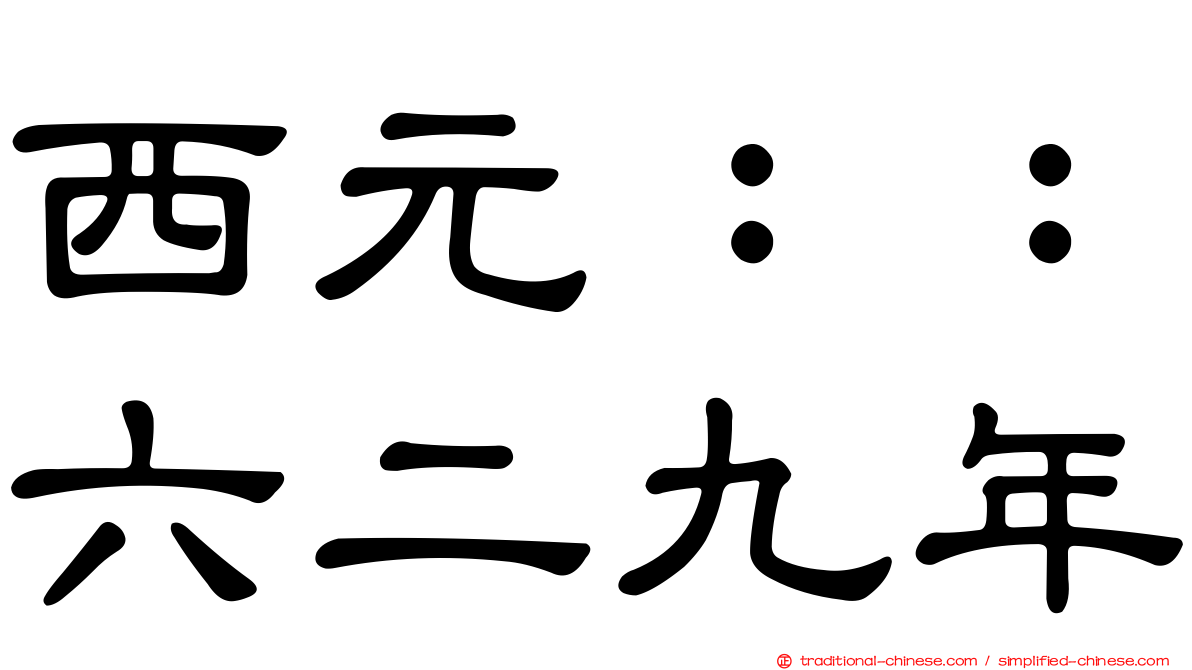 西元：：
六二九年

traditional-chinese.com / simplified-chinese.com